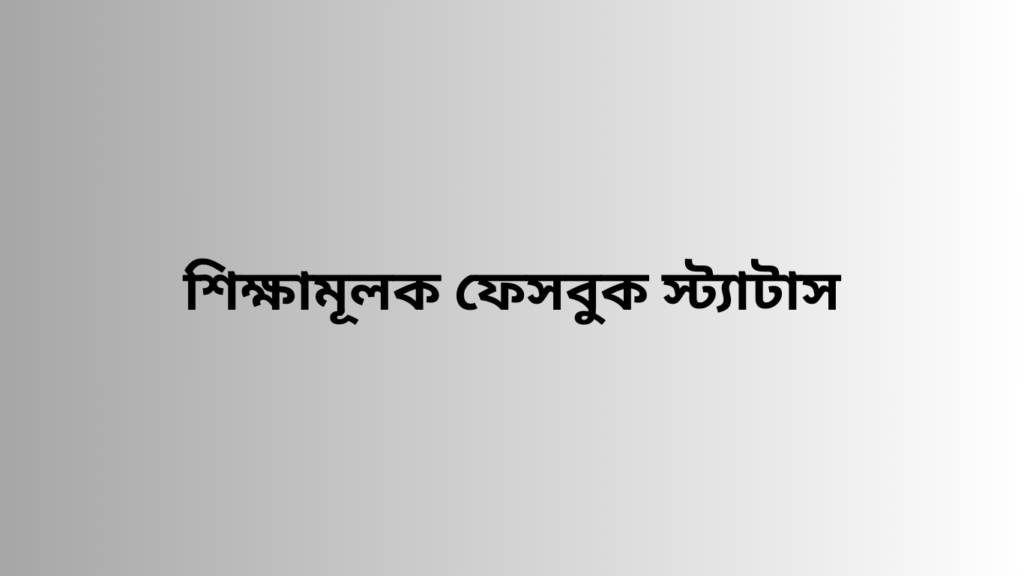 শিক্ষামূলক ফেসবুক স্ট্যাটাস